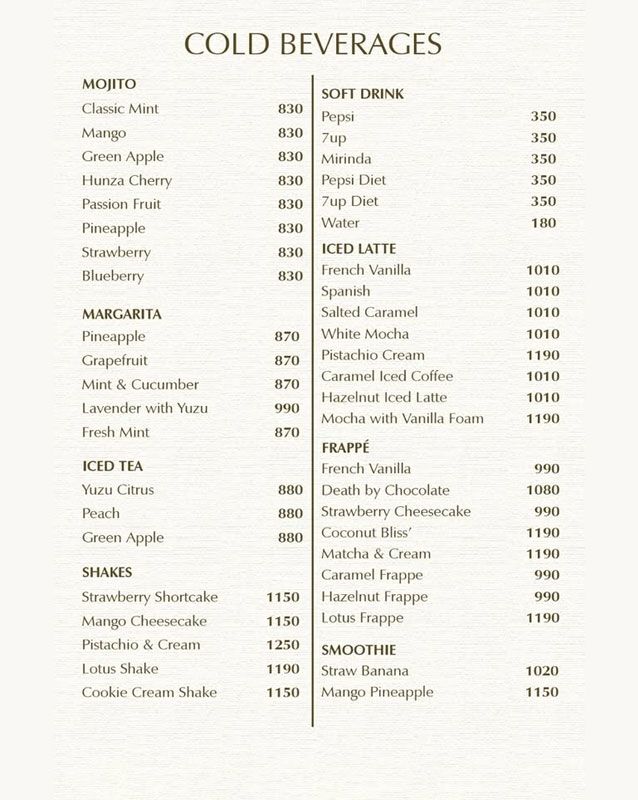 COLD BEVERAGES

MOJITO
Classic Mint 830
Mango 830
Green Apple 830
Hunza Cherry 830
Passion Fruit 830
Pineapple 830
Strawberry 830
Blueberry 830

MARGARITA
Pineapple 870
Grapefruit 870
Mint & Cucumber 870
Lavender with Yuzu 990
Fresh Mint 870

ICED TEA
Yuzu Citrus 880
Peach 880
Green Apple 880

SHAKES
Strawberry Shortcake 1150
Mango Cheesecake 1150
Pistachio & Cream 1250
Lotus Shake 1190
Cookie Cream Shake 1150

SOFT DRINK
Pepsi 350
7up 350
Mirinda 350
Pepsi Diet 350
7up Diet 350
Water 180

ICED LATTE
French Vanilla 1010
Spanish 1010
Salted Caramel 1010
White Mocha 1010
Pistachio Cream 1190
Caramel Iced Coffee 1010
Hazelnut Iced Latte 1010
Mocha with Vanilla Foam 1190

FRAPPÉ
French Vanilla 990
Death by Chocolate 1080
Strawberry Cheesecake 990
Coconut Bliss' 1190
Matcha & Cream 1190
Caramel Frappe 990
Hazelnut Frappe 990
Lotus Frappe 1190

SMOOTHIE
Straw Banana 1020
Mango Pineapple 1150